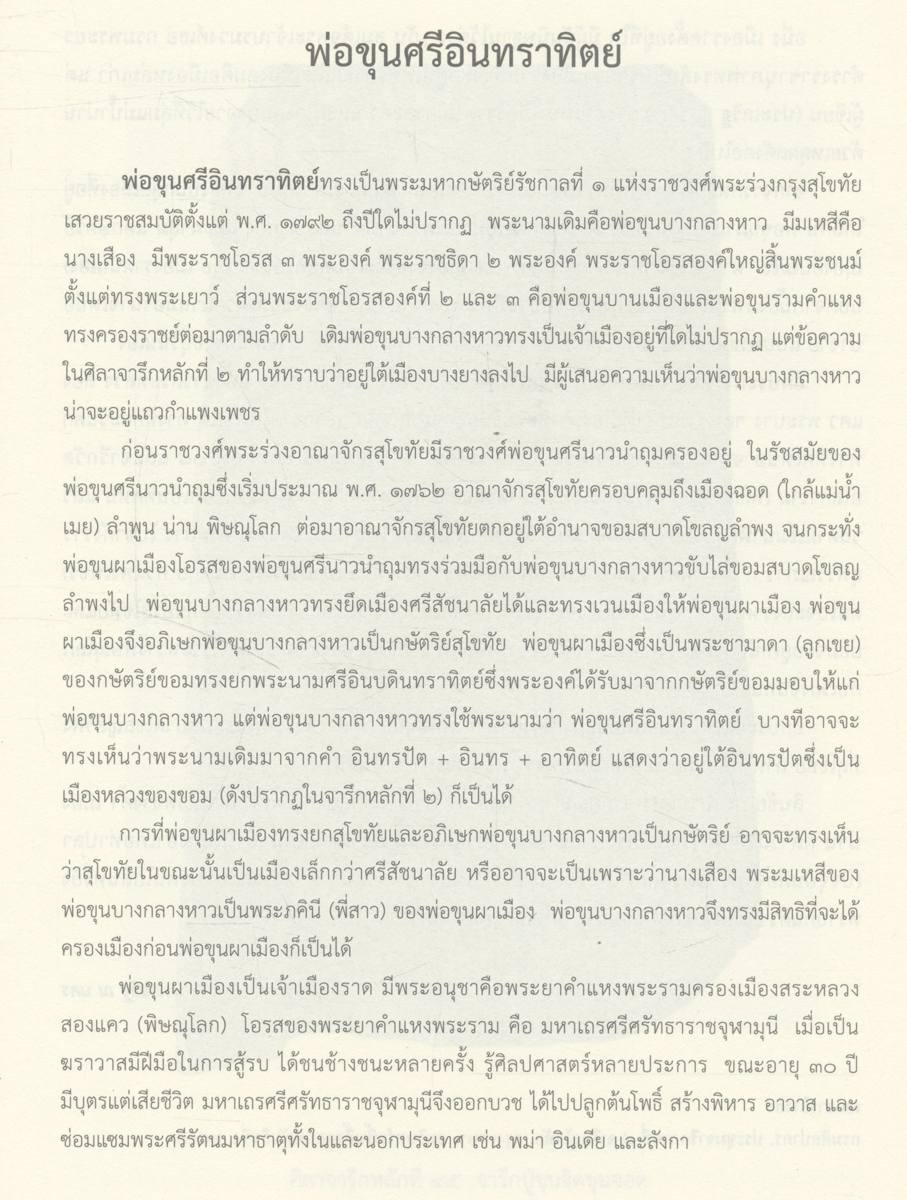 พ่อขุนศรีอินทราทิตย์

พ่อขุนศรีอินทราทิตย์ทรงเป็นพระมหากษัตริย์รัชกาลที่ ๑ แห่งราชวงศ์พระร่วงกรุงสุโขทัย เสวยราชสมบัติตั้งแต่ พ.ศ. ๑๗๙๒ ถึงปีใดไม่ปรากฏ พระนามเดิมคือพ่อขุนบางกลางหาว มีมเหสีคือนางเสือง มีพระราชโอรส ๓ พระองค์ พระราชธิดา ๒ พระองค์ พระราชโอรสองค์ใหญ่สิ้นพระชนม์ตั้งแต่ทรงพระเยาว์ ส่วนพระราชโอรสองค์ที่ ๒ และ ๓ คือพ่อขุนบานเมืองและพ่อขุนรามคำแหง ทรงครองราชย์ต่อมาตามลำดับ เดิมพ่อขุนบางกลางหาวทรงเป็นเจ้าเมืองอยู่ที่ใดไม่ปรากฏ แต่ข้อความในศิลาจารึกหลักที่ ๒ ทำให้ทราบว่าอยู่ใต้เมืองบางยางลงไป มีผู้เสนอความเห็นว่าพ่อขุนบางกลางหาวน่าจะอยู่แถวกำแพงเพชร

ก่อนราชวงศ์พระร่วงอาณาจักรสุโขทัยมีราชวงศ์พ่อขุนศรีนาวนำถุมครองอยู่ ในรัชสมัยของพ่อขุนศรีนาวนำถุมซึ่งเริ่มประมาณ พ.ศ. ๑๗๖๒ อาณาจักรสุโขทัยครอบคลุมถึงเมืองฉอด (ใกล้แม่น้ำเมย) ลำพูน น่าน พิษณุโลก ต่อมาอาณาจักรสุโขทัยตกอยู่ใต้อำนาจขอมสบาดโขลญลำพง จนกระทั่งพ่อขุนผาเมืองโอรสของพ่อขุนศรีนาวนำถุมทรงร่วมมือกับพ่อขุนบางกลางหาวขับไล่ขอมสบาดโขลญลำพงไป พ่อขุนบางกลางหาวทรงยึดเมืองศรีสัชนาลัยได้และทรงเวนเมืองให้พ่อขุนผาเมือง พ่อขุนผาเมืองจึงอภิเษกพ่อขุนบางกลางหาวเป็นกษัตริย์สุโขทัย พ่อขุนผาเมืองซึ่งเป็นพระชามาดา (ลูกเขย) ของกษัตริย์ขอมทรงยกพระนามศรีอินบดินทราทิตย์ซึ่งพระองค์ได้รับมาจากกษัตริย์ขอมมอบให้แก่พ่อขุนบางกลางหาว แต่พ่อขุนบางกลางหาวทรงใช้พระนามว่า พ่อขุนศรีอินทราทิตย์ บางทีอาจจะทรงเห็นว่าพระนามเดิมมาจากคำ อินทรปัต + อินทร + อาทิตย์ แสดงว่าอยู่ใต้อินทรปัตซึ่งเป็นเมืองหลวงของขอม (ดังปรากฏในจารึกหลักที่ ๒) ก็เป็นได้

การที่พ่อขุนผาเมืองทรงยกสุโขทัยและอภิเษกพ่อขุนบางกลางหาวเป็นกษัตริย์ อาจจะทรงเห็นว่าสุโขทัยในขณะนั้นเป็นเมืองเล็กกว่าศรีสัชนาลัย หรืออาจจะเป็นเพราะว่านางเสือง พระมเหสีของพ่อขุนบางกลางหาวเป็นพระภคินี (พี่สาว) ของพ่อขุนผาเมือง พ่อขุนบางกลางหาวจึงทรงมีสิทธิที่จะได้ครองเมืองก่อนพ่อขุนผาเมืองก็เป็นได้

พ่อขุนผาเมืองเป็นเจ้าเมืองราด มีพระอนุชาคือพระยาคำแหงพระรามครองเมืองสระหลวงสองแคว (พิษณุโลก) โอรสของพระยาคำแหงพระราม คือ มหาเถรศรีศรัทธาราชจุฬามุนี เมื่อเป็นฆราวาสมีฝีมือในการสู้รบ ได้ชนช้างชนะหลายครั้ง รู้ศิลปศาสตร์หลายประการ ขณะอายุ ๓๐ ปี มีบุตรแต่เสียชีวิต มหาเถรศรีศรัทธาราชจุฬามุนีจึงออกบวช ได้ไปปลูกต้นโพธิ์ สร้างพิหาร อาวาส และซ่อมแซมพระศรีรัตนมหาธาตุทั้งในและนอกประเทศ เช่น พม่า อินเดีย และลังกา